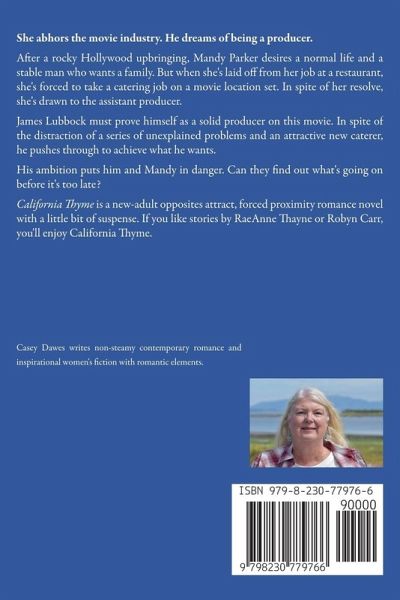 She abhors the movie industry. He dreams of being a producer.

After a rocky Hollywood upbringing, Mandy Parker desires a normal life and a stable man who wants a family. But when she's laid off from her job at a restaurant, she's forced to take a catering job on a movie location set. In spite of her resolve, she's drawn to the assistant producer.

James Lubbock must prove himself as a solid producer on this movie. In spite of the distraction of a series of unexplained problems and an attractive new caterer, he pushes through to achieve what he wants.

His ambition puts him and Mandy in danger. Can they find out what's going on before it's too late?

California Thyme is a new-adult opposites attract, forced proximity romance novel with a little bit of suspense. If you like stories by RaeAnne Thayne or Robyn Carr, you'll enjoy California Thyme.

Casey Dawes writes non-steamy contemporary romance and inspirational women's fiction with romantic elements.

ISBN 979-8-230-77976-6

90000

9 798230 779766